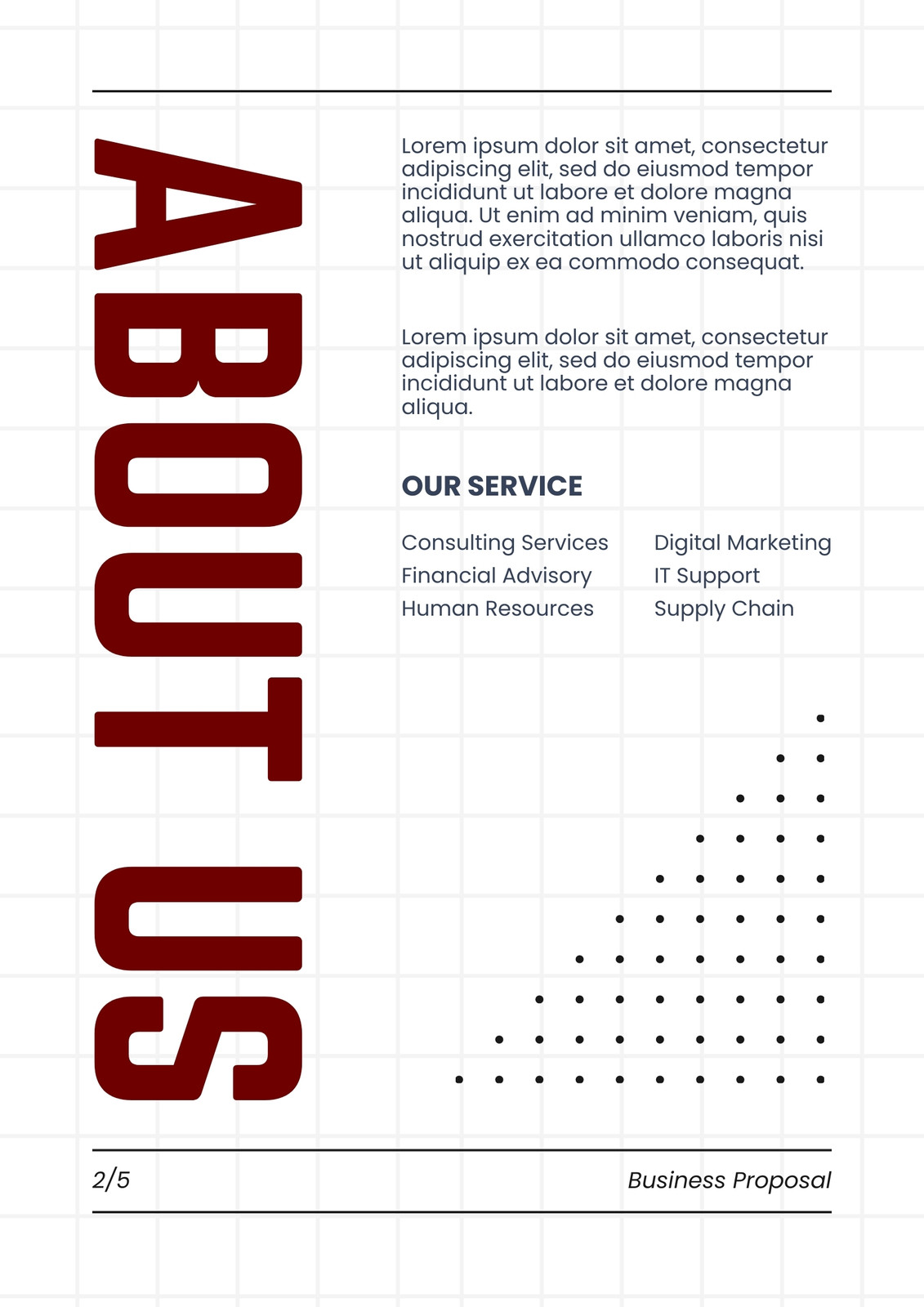 ABOUT US

Lorem ipsum dolor sit amet, consectetur adipiscing elit, sed do eiusmod tempor incididunt ut labore et dolore magna aliqua. Ut enim ad minim veniam, quis nostrud exercitation ullamco laboris nisi ut aliquip ex ea commodo consequat.

Lorem ipsum dolor sit amet, consectetur adipiscing elit, sed do eiusmod tempor incididunt ut labore et dolore magna aliqua.

OUR SERVICE

Consulting Services
Financial Advisory
Human Resources

Digital Marketing
IT Support
Supply Chain

2/5

Business Proposal